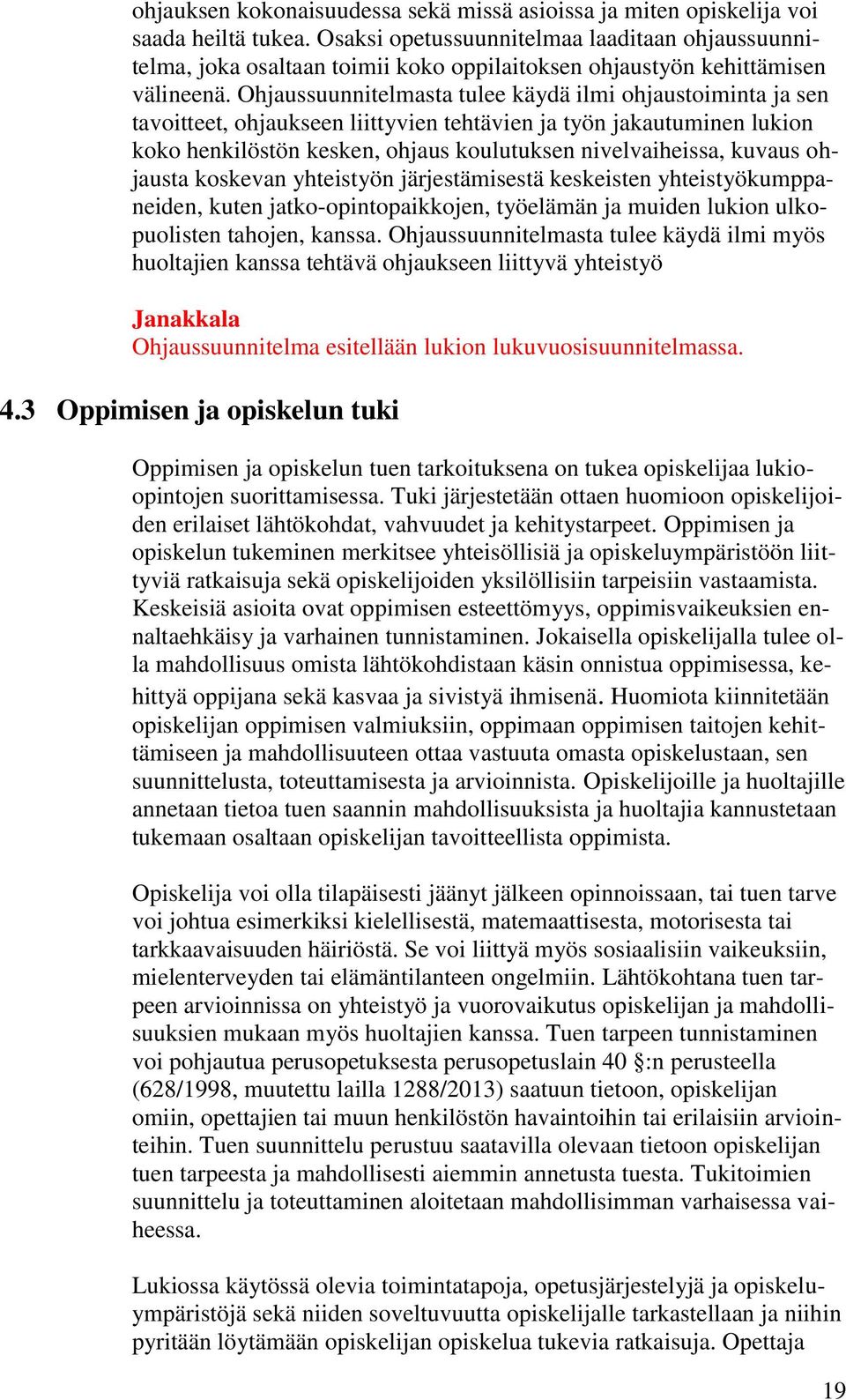 ohjauksen kokonaisuudessa sekä missä asioissa ja miten opiskelija voi saada heiltä tukea. Osaksi opetussuunnitelmaa laaditaan ohjaussuunnitelma, joka osaltaan toimii koko oppilaitoksen ohjaustyön kehittämisen välineenä. Ohjaussuunnitelmasta tulee käydä ilmi ohjaustoiminta ja sen tavoitteet, ohjaukseen liittyvien tehtävien ja työn jakautuminen lukion koko henkilöstön kesken, ohjaus koulutuksen nivelvaiheissa, kuvaus ohjausta koskevan yhteistyön järjestämisestä keskeisten yhteistyökumppaneiden, kuten jatko-opintopaikkojen, työelämän ja muiden lukion ulkopuolisten tahojen, kanssa. Ohjaussuunnitelmasta tulee käydä ilmi myös huoltajien kanssa tehtävä ohjaukseen liittyvä yhteistyö

Janakkala
Ohjaussuunnitelma esitellään lukion lukuvuosisuunnitelmassa.

4.3 Oppimisen ja opiskelun tuki

Oppimisen ja opiskelun tuen tarkoituksena on tukea opiskelijaa lukio-opintojen suorittamisessa. Tuki järjestetään ottaen huomioon opiskelijoiden erilaiset lähtökohdat, vahvuudet ja kehitystarpeet. Oppimisen ja opiskelun tukeminen merkitsee yhteisöllisiä ja opiskeluympäristöön liittyviä ratkaisuja sekä opiskelijoiden yksilöllisiin tarpeisiin vastaamista. Keskeisiä asioita ovat oppimisen esteettömyys, oppimisvaikeuksien ennaltaehkäisy ja varhainen tunnistaminen. Jokaisella opiskelijalla tulee olla mahdollisuus omista lähtökohdistaan käsin onnistua oppimisessa, kehittyä oppijana sekä kasvaa ja sivistyä ihmisenä. Huomiota kiinnitetään opiskelijan oppimisen valmiuksiin, oppimaan oppimisen taitojen kehittämiseen ja mahdollisuuteen ottaa vastuuta omasta opiskelustaan, sen suunnittelusta, toteuttamisesta ja arvioinnista. Opiskelijoille ja huoltajille annetaan tietoa tuen saannin mahdollisuuksista ja huoltajia kannustetaan tukemaan osaltaan opiskelijan tavoitteellista oppimista.

Opiskelija voi olla tilapäisesti jäänyt jälkeen opinnoissaan, tai tuen tarve voi johtua esimerkiksi kielellisestä, matemaattisesta, motorisesta tai tarkkaavaisuuden häiriöstä. Se voi liittyä myös sosiaalisiin vaikeuksiin, mielenterveyden tai elämäntilanteen ongelmiin. Lähtökohtana tuen tarpeen arvioinnissa on yhteistyö ja vuorovaikutus opiskelijan ja mahdollisuuksien mukaan myös huoltajien kanssa. Tuen tarpeen tunnistaminen voi pohjautua perusopetuksesta perusopetuslain 40 §:n perusteella (628/1998, muutettu lailla 1288/2013) saatuun tietoon, opiskelijan omiin, opettajien tai muun henkilöstön havaintoihin tai erilaisiin arviointeihin. Tuen suunnittelu perustuu saatavilla olevaan tietoon opiskelijan tuen tarpeesta ja mahdollisesti aiemmin annetusta tuesta. Tukitoimien suunnittelu ja toteuttaminen aloitetaan mahdollisimman varhaisessa vaiheessa.

Lukiossa käytössä olevia toimintatapoja, opetusjärjestelyjä ja opiskeluympäristöjä sekä niiden soveltuvuutta opiskelijalle tarkastellaan ja niihin pyritään löytämään opiskelijan opiskelua tukevia ratkaisuja. Opettaja

19